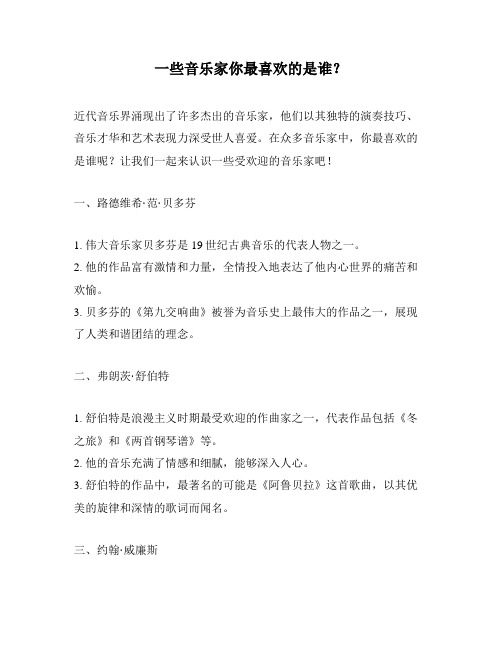 一些音乐家你最喜欢的是谁？

近代音乐界涌现出了许多杰出的音乐家，他们以其独特的演奏技巧、音乐才华和艺术表现力深受世人喜爱。在众多音乐家中，你最喜欢的是谁呢？让我们一起来认识一些受欢迎的音乐家吧！

一、路德维希·范·贝多芬

1. 伟大音乐家贝多芬是 19 世纪古典音乐的代表人物之一。
2. 他的作品富有激情和力量，全情投入地表达了他内心世界的痛苦和欢愉。
3. 贝多芬的《第九交响曲》被誉为音乐史上最伟大的作品之一，展现了人类和谐团结的理念。

二、弗朗茨·舒伯特

1. 舒伯特是浪漫主义时期最受欢迎的作曲家之一，代表作品包括《冬之旅》和《两首钢琴谱》等。
2. 他的音乐充满了情感和细腻，能够深入人心。
3. 舒伯特的作品中，最著名的可能是《阿鲁贝拉》这首歌曲，以其优美的旋律和深情的歌词而闻名。

三、约翰·威廉斯